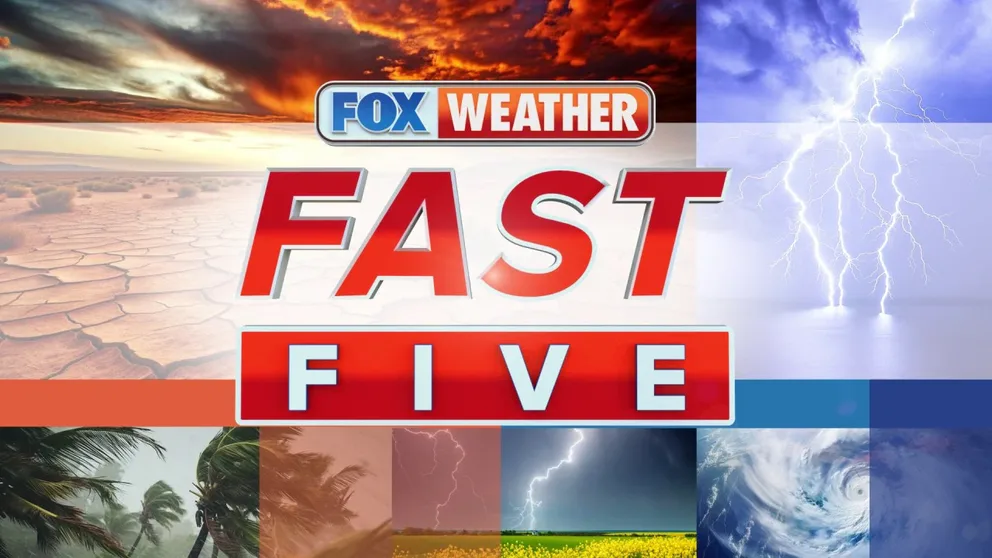 FOX WEATHER
FAST
FIVE